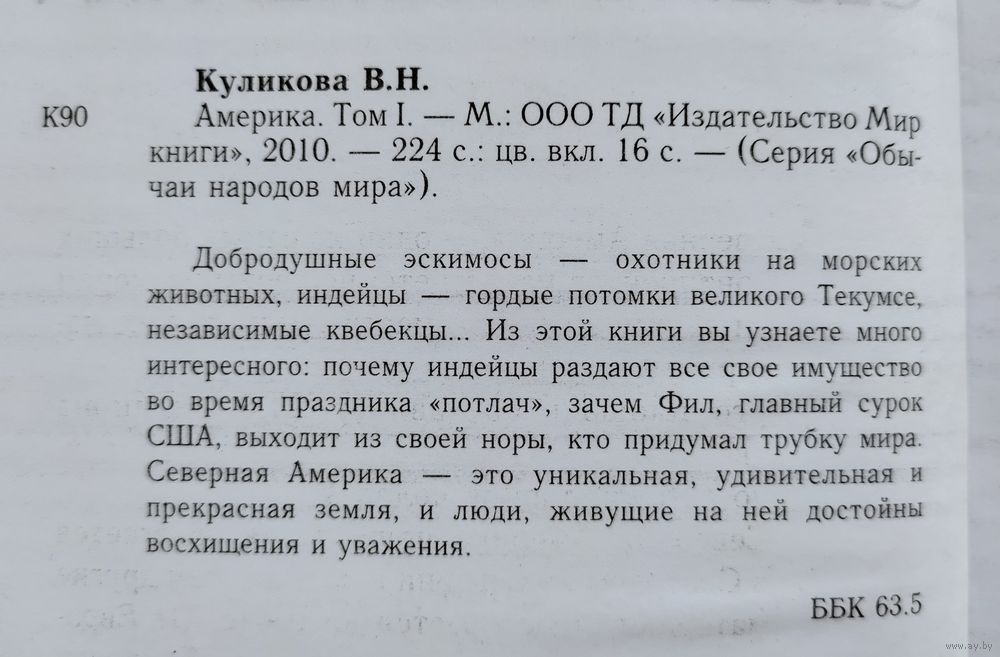 Куликова В.Н.

К90 Америка. Том I. — М.: ООО ТД «Издательство Мир книги», 2010. — 224 с.: цв. вкл. 16 с. — (Серия «Обычаи народов мира»).

Добродушные эскимосы — охотники на морских животных, индейцы — гордые потомки великого Текумсе, независимые квебекцы... Из этой книги вы узнаете много интересного: почему индейцы раздают все свое имущество во время праздника «потлач», зачем Фил, главный сурок США, выходит из своей норы, кто придумал трубку мира. Северная Америка — это уникальная, удивительная и прекрасная земля, и люди, живущие на ней достойны восхищения и уважения.

ББК 63.5

www.ay.by